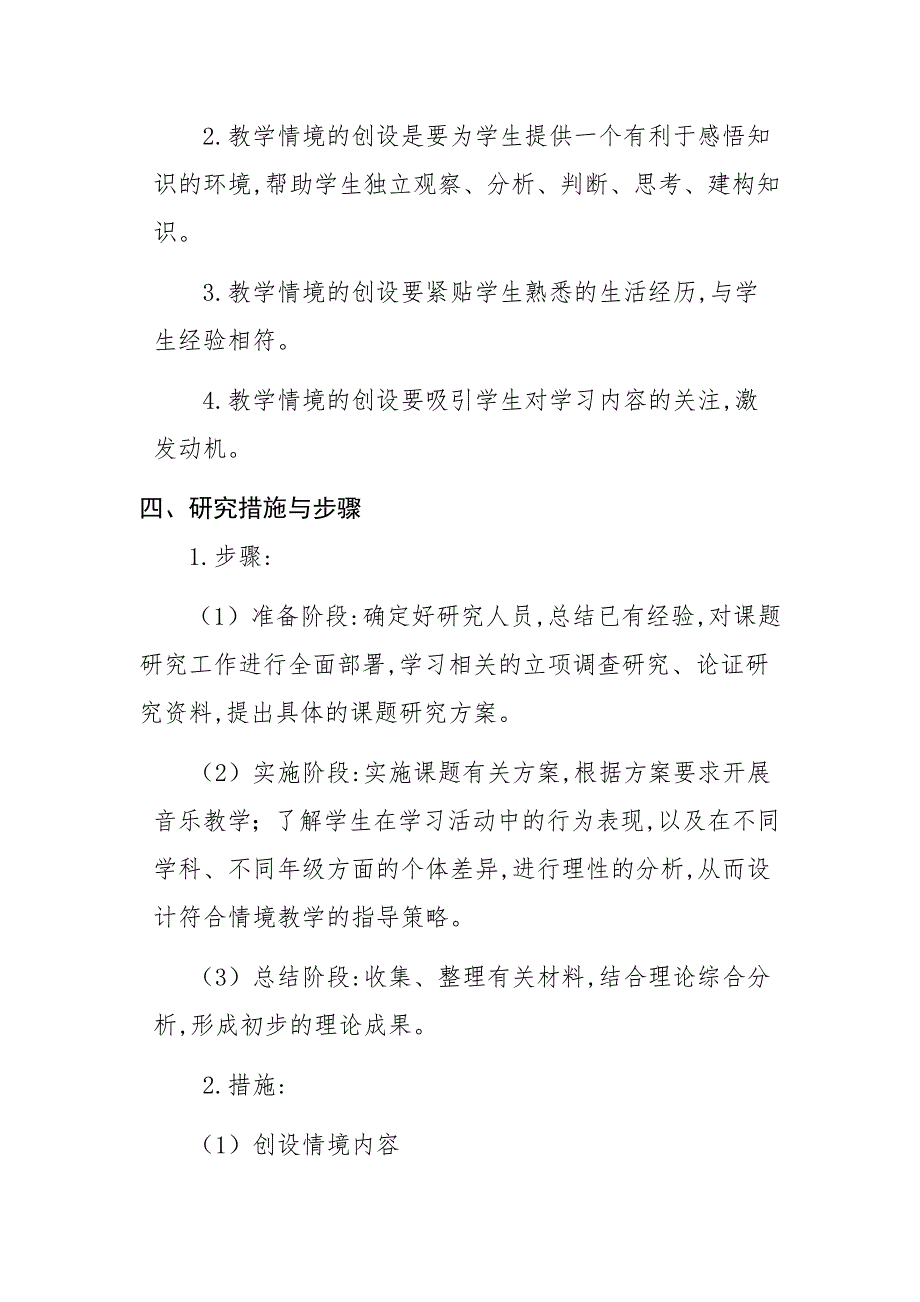 2.教学情境的创设是要为学生提供一个有利于感悟知识的环境,帮助学生独立观察、分析、判断、思考、建构知识。

3.教学情境的创设要紧贴学生熟悉的生活经历,与学生经验相符。

4.教学情境的创设要吸引学生对学习内容的关注,激发动机。

四、研究措施与步骤

1.步骤:

(1)准备阶段:确定好研究人员,总结已有经验,对课题研究工作进行全面部署,学习相关的立项调查研究、论证研究资料,提出具体的课题研究方案。

(2)实施阶段:实施课题有关方案,根据方案要求开展音乐教学;了解学生在学习活动中的行为表现,以及在不同学科、不同年级方面的个体差异,进行理性的分析,从而设计符合情境教学的指导策略。

(3)总结阶段:收集、整理有关材料,结合理论综合分析,形成初步的理论成果。

2.措施:

(1)创设情境内容